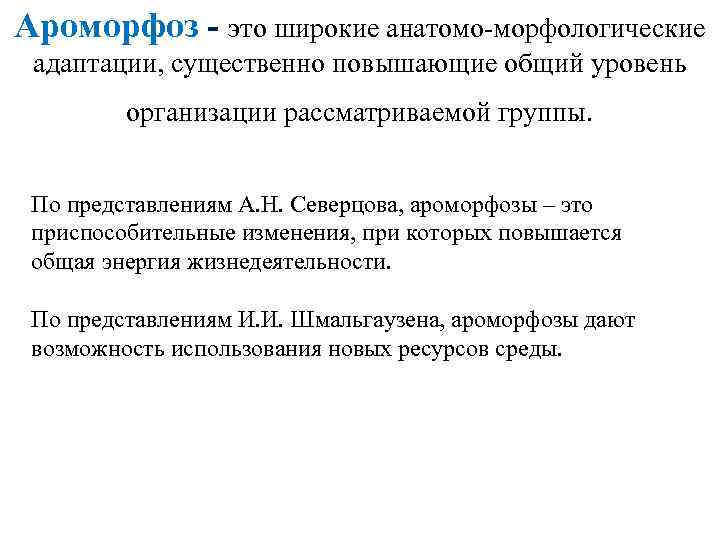 Ароморфоз - это широкие анатомо-морфологические адаптации, существенно повышающие общий уровень организации рассматриваемой группы.

По представлениям А.Н. Северцова, ароморфозы – это приспособительные изменения, при которых повышается общая энергия жизнедеятельности.

По представлениям И.И. Шмальгаузена, ароморфозы дают возможность использования новых ресурсов среды.